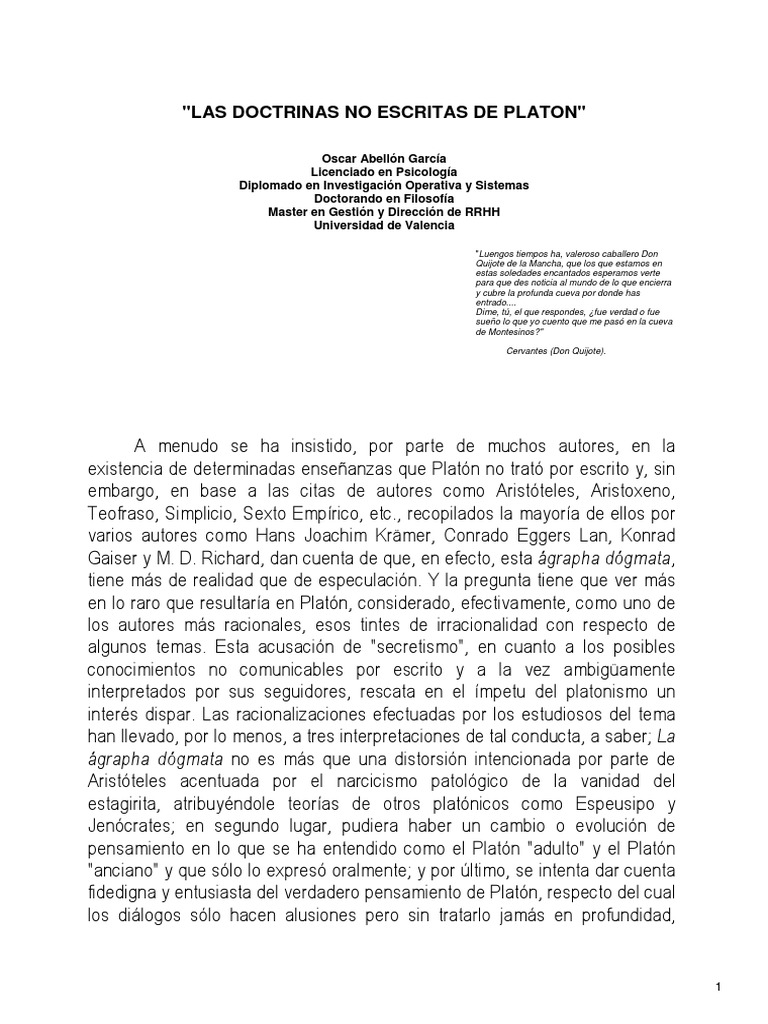 "LAS DOCTRINAS NO ESCRITAS DE PLATON"

Oscar Abellón García
Licenciado en Psicología
Diplomado en Investigación Operativa y Sistemas
Doctorando en Filosofía
Master en Gestión y Dirección de RRHH
Universidad de Valencia

"Luengos tiempos ha, valeroso caballero Don Quijote de la Mancha, que los que estamos en estas soledades encantados esperamos verte para que des noticia al mundo de lo que encierra y cubre la profunda cueva por donde has entrado....
Dime, tú, el que respondes, ¿fue verdad o fue sueño lo que yo cuento que me pasó en la cueva de Montesinos?"

Cervantes (Don Quijote).

A menudo se ha insistido, por parte de muchos autores, en la existencia de determinadas enseñanzas que Platón no trató por escrito y, sin embargo, en base a las citas de autores como Aristóteles, Aristoxeno, Teofraso, Simplicio, Sexto Empírico, etc., recopilados la mayoría de ellos por varios autores como Hans Joachim Krämer, Conrado Eggers Lan, Konrad Gaiser y M. D. Richard, dan cuenta de que, en efecto, esta ágrapha dógmata, tiene más de realidad que de especulación. Y la pregunta tiene que ver más en lo raro que resultaría en Platón, considerado, efectivamente, como uno de los autores más racionales, esos tintes de irracionalidad con respecto de algunos temas. Esta acusación de "secretismo", en cuanto a los posibles conocimientos no comunicables por escrito y a la vez ambigüamente interpretados por sus seguidores, rescata en el ímpetu del platonismo un interés dispar. Las racionalizaciones efectuadas por los estudiosos del tema han llevado, por lo menos, a tres interpretaciones de tal conducta, a saber; La ágrapha dógmata no es más que una distorsión intencionada por parte de Aristóteles acentuada por el narcicismo patológico de la vanidad del estagirita, atribuyéndole teorías de otros platónicos como Espeusipo y Jenócrates; en segundo lugar, pudiera haber un cambio o evolución de pensamiento en lo que se ha entendido como el Platón "adulto" y el Platón "anciano" y que sólo lo expresó oralmente; y por último, se intenta dar cuenta fidedigna y entusiasta del verdadero pensamiento de Platón, respecto del cual los diálogos sólo hacen alusiones pero sin tratarlo jamás en profundidad,

1